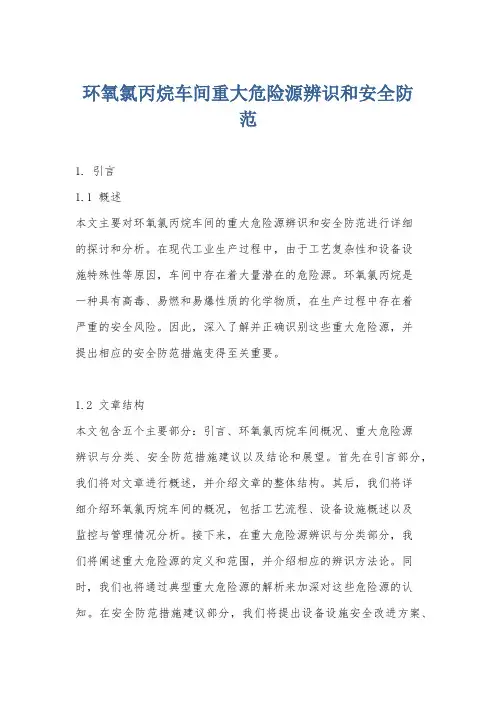 环氧氯丙烷车间重大危险源辨识和安全防范

1. 引言

1.1 概述

本文主要对环氧氯丙烷车间的重大危险源辨识和安全防范进行详细的探讨和分析。在现代工业生产过程中，由于工艺复杂性和设备设施特殊性等原因，车间中存在着大量潜在的危险源。环氧氯丙烷是一种具有高毒、易燃和易爆性质的化学物质，在生产过程中存在着严重的安全风险。因此，深入了解并正确识别这些重大危险源，并提出相应的安全防范措施变得至关重要。

1.2 文章结构

本文包含五个主要部分：引言、环氧氯丙烷车间概况、重大危险源辨识与分类、安全防范措施建议以及结论和展望。首先在引言部分，我们将对文章进行概述，并介绍文章的整体结构。其后，我们将详细介绍环氧氯丙烷车间的概况，包括工艺流程、设备设施概述以及监控与管理情况分析。接下来，在重大危险源辨识与分类部分，我们将阐述重大危险源的定义和范围，并介绍相应的辨识方法论。同时，我们也将通过典型重大危险源的解析来加深对这些危险源的认知。在安全防范措施建议部分，我们将提出设备设施安全改进方案、